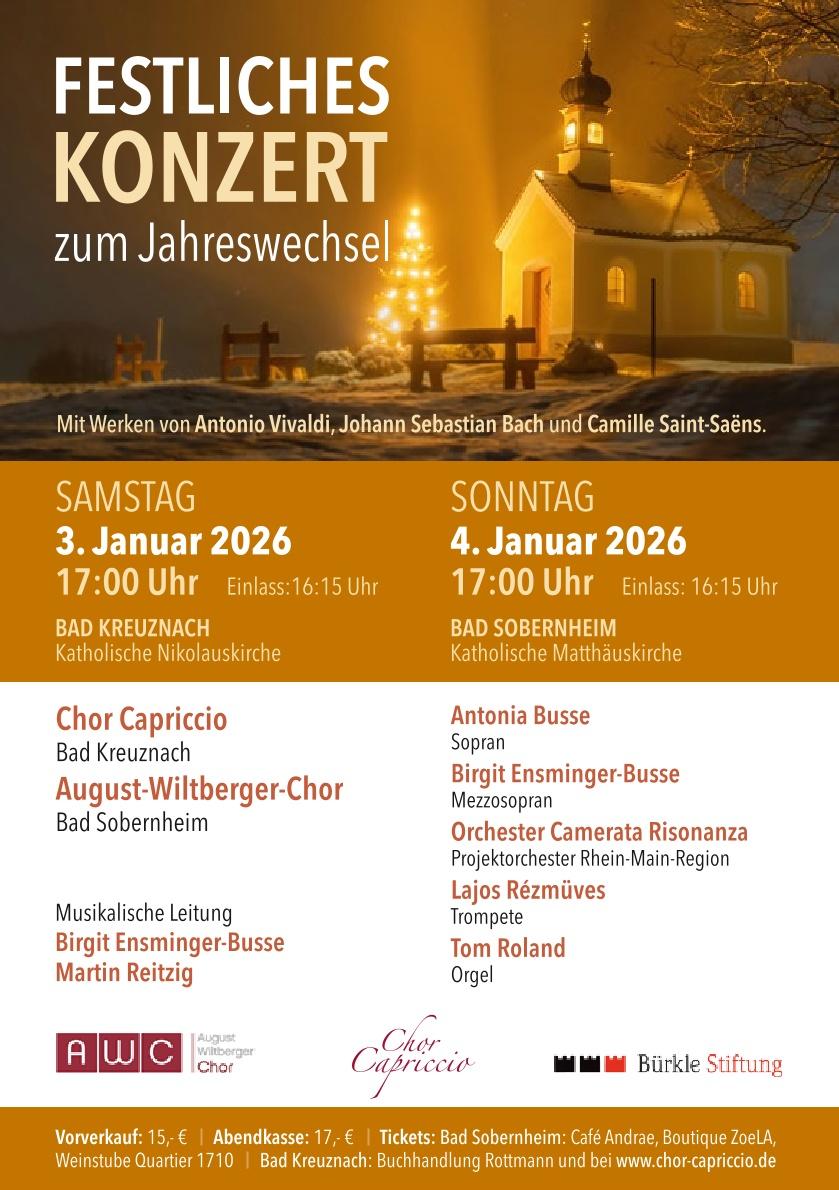 FESTLICHES
KONZERT
zum Jahreswechsel

Mit Werken von Antonio Vivaldi, Johann Sebastian Bach und Camille Saint-Saëns.

SAMSTAG
3. Januar 2026
17:00 Uhr Einlass:16:15 Uhr
BAD KREUZNACH
Katholische Nikolauskirche

SONNTAG
4. Januar 2026
17:00 Uhr Einlass: 16:15 Uhr
BAD SOBERNHEIM
Katholische Matthäuskirche

Chor Capriccio
Bad Kreuznach
August-Wiltberger-Chor
Bad Sobernheim

Musikalische Leitung
Birgit Ensminger-Busse
Martin Reitzig

Antonia Busse
Sopran
Birgit Ensminger-Busse
Mezzosopran
Orchester Camerata Risonanza
Projektorchester Rhein-Main-Region
Lajos Rézmüves
Trompete
Tom Roland
Orgel

AWC August Wiltberger Chor

Chor Capriccio

Bürkle Stiftung

Vorverkauf: 15,- € | Abendkasse: 17,- € | Tickets: Bad Sobernheim: Café Andrae, Boutique ZoeLA, Weinstube Quartier 1710 | Bad Kreuznach: Buchhandlung Rottmann und bei www.chor-capriccio.de